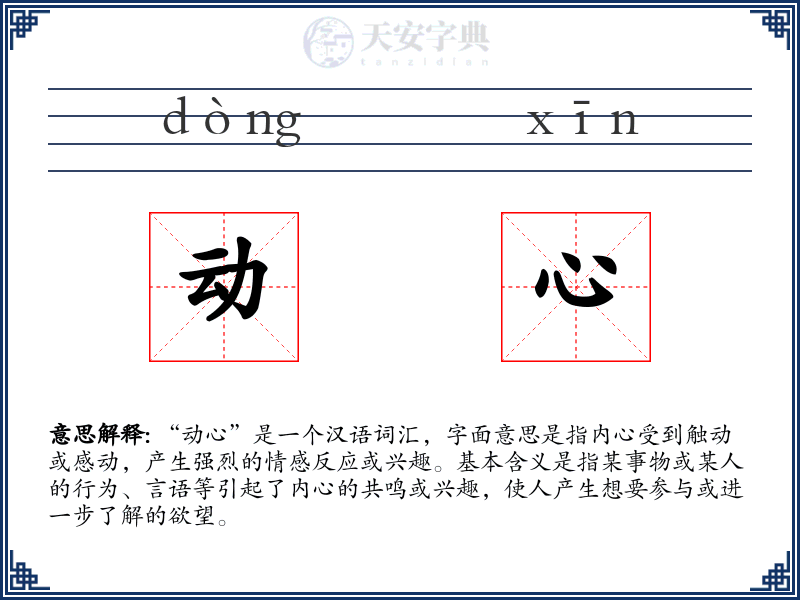 天安字典
tanzidian

dòng xīn

动 心

意思解释: “动心”是一个汉语词汇，字面意思是指内心受到触动或感动，产生强烈的情感反应或兴趣。基本含义是指某事物或某人的行为、言语等引起了内心的共鸣或兴趣，使人产生想要参与或进一步了解的欲望。